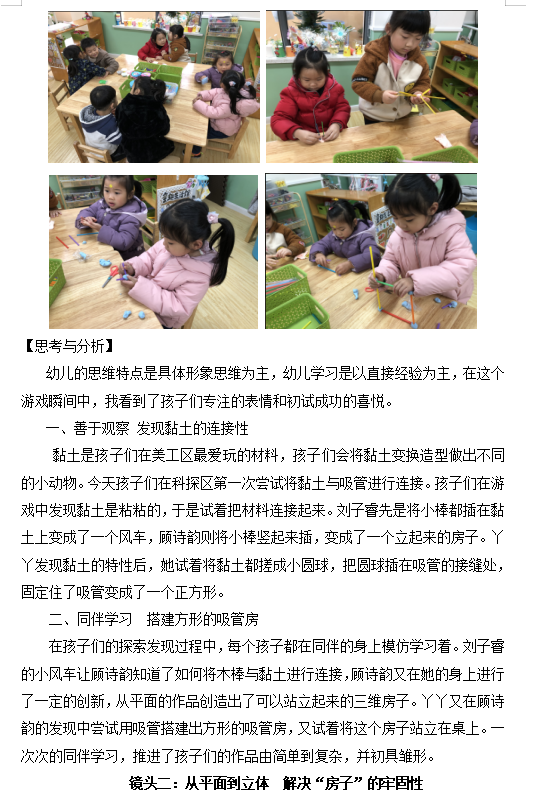 【思考与分析】

幼儿的思维特点是具体形象思维为主，幼儿学习是以直接经验为主，在这个游戏瞬间中，我看到了孩子们专注的表情和初试成功的喜悦。

一、善于观察 发现黏土的连接性

黏土是孩子们在美工区最爱玩的材料，孩子们会将黏土变换造型做出不同的小动物。今天孩子们在科探区第一次尝试将黏土与吸管进行连接。孩子们在游戏中发现黏土是粘粘的，于是试着把材料连接起来。刘子睿先是将小棒都插在黏土上变成了一个风车，顾诗韵则将小棒竖起来插，变成了一个立起来的房子。丫丫发现黏土的特性后，她试着将黏土都搓成小圆球，把圆球插在吸管的接缝处，固定住了吸管变成了一个正方形。

二、同伴学习 搭建方形的吸管房

在孩子们的探索发现过程中，每个孩子都在同伴的身上模仿学习着。刘子睿的小风车让顾诗韵知道了如何将木棒与黏土进行连接，顾诗韵又在她的身上进行了一定的创新，从平面的作品创造出了可以站立起来的三维房子。丫丫又在顾诗韵的发现中尝试用吸管搭建出方形的吸管房，又试着将这个房子站立在桌上。一次次的同伴学习，推进了孩子们的作品由简单到复杂，并初具雏形。

镜头二：从平面到立体 解决“房子”的牢固性